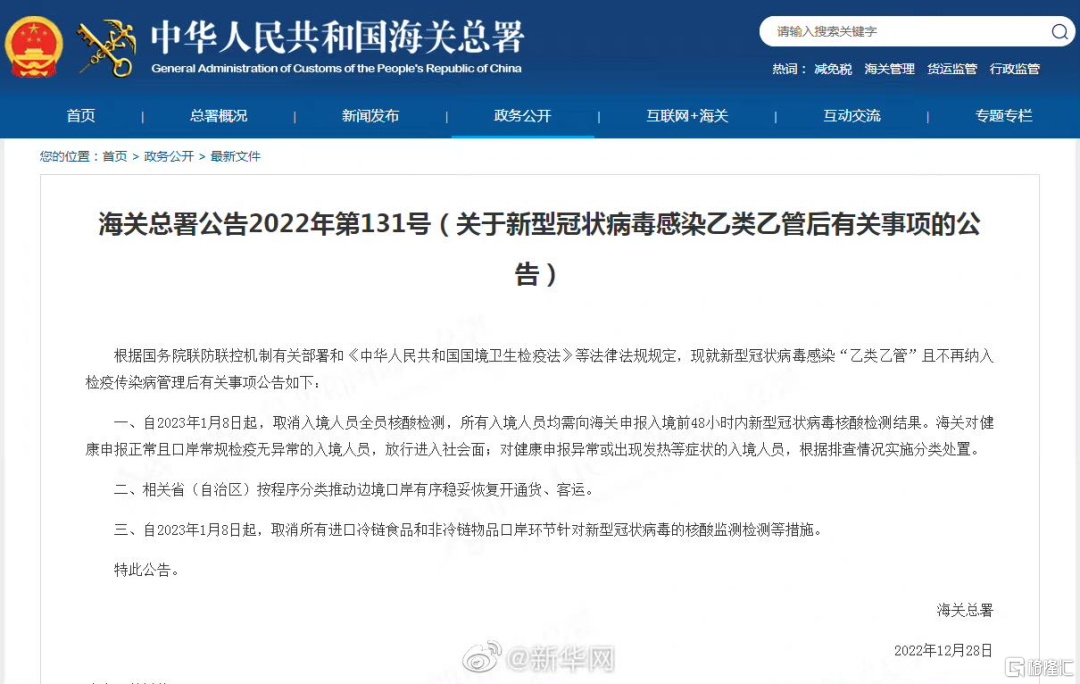 中华人民共和国海关总署
General Administration of Customs of the People's Republic of China

请输入搜索关键字

热词： 减免税 海关管理 货运监管 行政监管

首页 | 总署概况 | 新闻发布 | 政务公开 | 互联网+海关 | 互动交流 | 专题专栏

您的位置：首页 > 政务公开 > 最新文件

海关总署公告2022年第131号（关于新型冠状病毒感染乙类乙管后有关事项的公告）

根据国务院联防联控机制有关部署和《中华人民共和国国境卫生检疫法》等法律法规规定，现就新型冠状病毒感染“乙类乙管”且不再纳入检疫传染病管理后有关事项公告如下：

一、自2023年1月8日起，取消入境人员全员核酸检测，所有入境人员均需向海关申报入境前48小时内新型冠状病毒核酸检测结果。海关对健康申报正常且口岸常规检疫无异常的入境人员，放行进入社会面；对健康申报异常或出现发热等症状的入境人员，根据排查情况实施分类处置。

二、相关省（自治区）按程序分类推动边境口岸有序稳妥恢复开通货、客运。

三、自2023年1月8日起，取消所有进口冷链食品和非冷链物品口岸环节针对新型冠状病毒的核酸监测检测等措施。

特此公告。

海关总署

2022年12月28日

@新华网

格隆汇